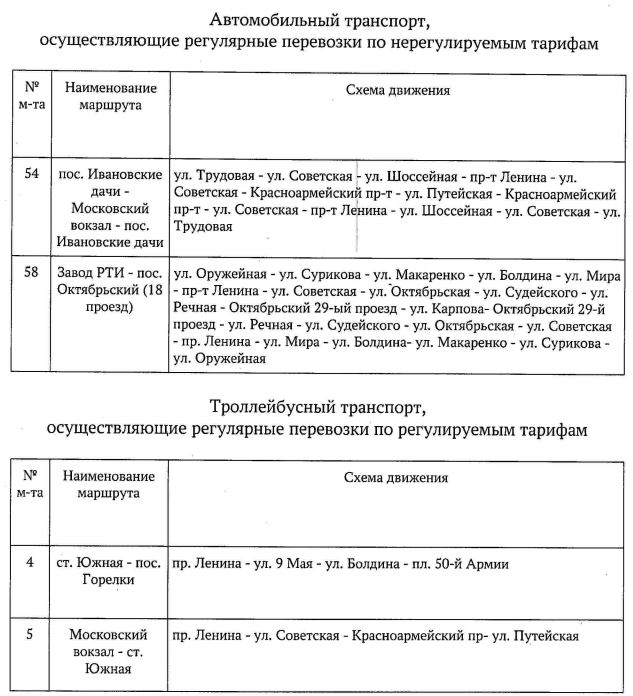 Автомобильный транспорт,
осуществляющие регулярные перевозки по нерегулируемым тарифам

| № м-та | Наименование маршрута | Схема движения |
|---|---|---|
| 54 | пос. Ивановские дачи - Московский вокзал - пос. Ивановские дачи | ул. Трудовая - ул. Советская - ул. Шоссейная - пр-т Ленина - ул. Советская - Красноармейский пр-т - ул. Путейская - Красноармейский пр-т - ул. Советская - пр-т Ленина - ул. Шоссейная - ул. Советская - ул. Трудовая |
| 58 | Завод РТИ - пос. Октябрьский (18 проезд) | ул. Оружейная - ул. Сурикова - ул. Макаренко - ул. Болдина - ул. Мира - пр-т Ленина - ул. Советская - ул. Октябрьская - ул. Судейского - ул. Речная - Октябрьский 29-ый проезд - ул. Карпова- Октябрьский 29-й проезд - ул. Речная - ул. Судейского - ул. Октябрьская - ул. Советская - пр. Ленина - ул. Мира - ул. Болдина- ул. Макаренко - ул. Сурикова - ул. Оружейная |

Троллейбусный транспорт,
осуществляющие регулярные перевозки по регулируемым тарифам

| № м-та | Наименование маршрута | Схема движения |
|---|---|---|
| 4 | ст. Южная - пос. Горелки | пр. Ленина - ул. 9 Мая - ул. Болдина - пл. 50-й Армии |
| 5 | Московский вокзал - ст. Южная | пр. Ленина - ул. Советская - Красноармейский пр- ул. Путейская |